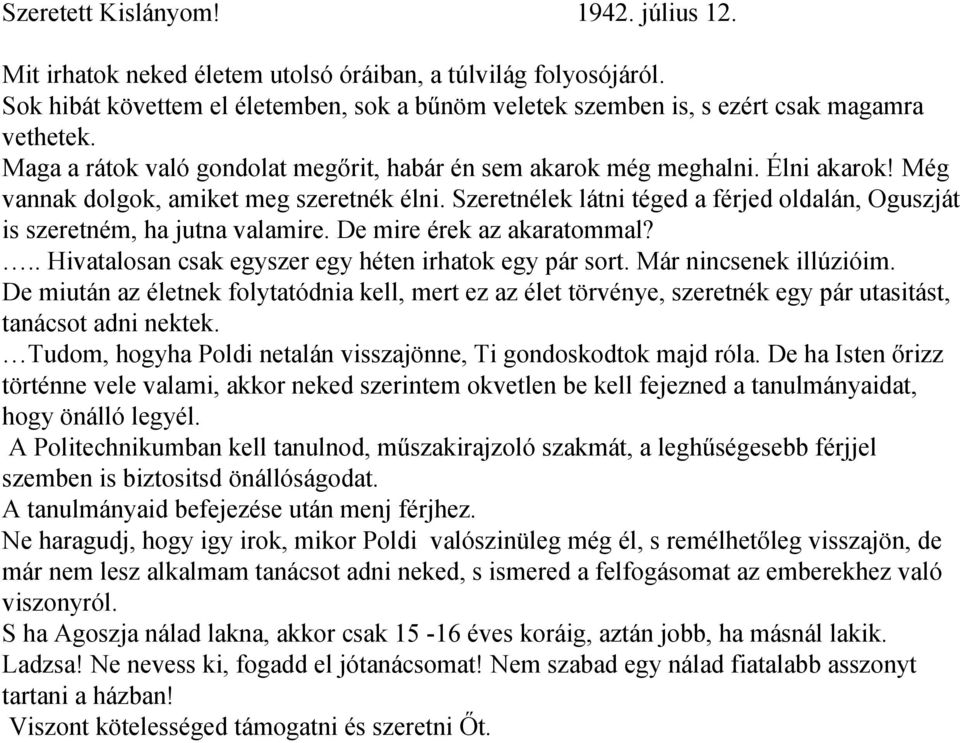 Szeretett Kislányom! 1942. július 12.

Mit irhatok neked életem utolsó óráiban, a túlvilág folyosójáról.
Sok hibát követtem el életemben, sok a bűnöm veletek szemben is, s ezért csak magamra vethetek.
Maga a rátok való gondolat megőrit, habár én sem akarok még meghalni. Élni akarok! Még vannak dolgok, amiket meg szeretnék élni. Szeretnélek látni téged a férjed oldalán, Oguszját is szeretném, ha jutna valamire. De mire érek az akaratommal?
….. Hivatalosan csak egyszer egy héten irhatok egy pár sort. Már nincsenek illúzióim.
De miután az életnek folytatódnia kell, mert ez az élet törvénye, szeretnék egy pár utasitást, tanácsot adni nektek.
…Tudom, hogyha Poldi netalán visszajönne, Ti gondoskodtok majd róla. De ha Isten őrizz történne vele valami, akkor neked szerintem okvetlen be kell fejezned a tanulmányaidat, hogy önálló legyél.
A Politechnikumban kell tanulnod, műszakirajzoló szakmát, a leghűségesebb férjjel szemben is biztositsd önállóságodat.
A tanulmányaid befejezése után menj férjhez.
Ne haragudj, hogy igy irok, mikor Poldi valószinüleg még él, s remélhetőleg visszajön, de már nem lesz alkalmam tanácsot adni neked, s ismered a felfogásomat az emberekhez való viszonyról.
S ha Agoszja nálad lakna, akkor csak 15 -16 éves koráig, aztán jobb, ha másnál lakik.
Ladzsa! Ne nevess ki, fogadd el jótanácsomat! Nem szabad egy nálad fiatalabb asszonyt tartani a házban!
Viszont kötelességed támogatni és szeretni Őt.